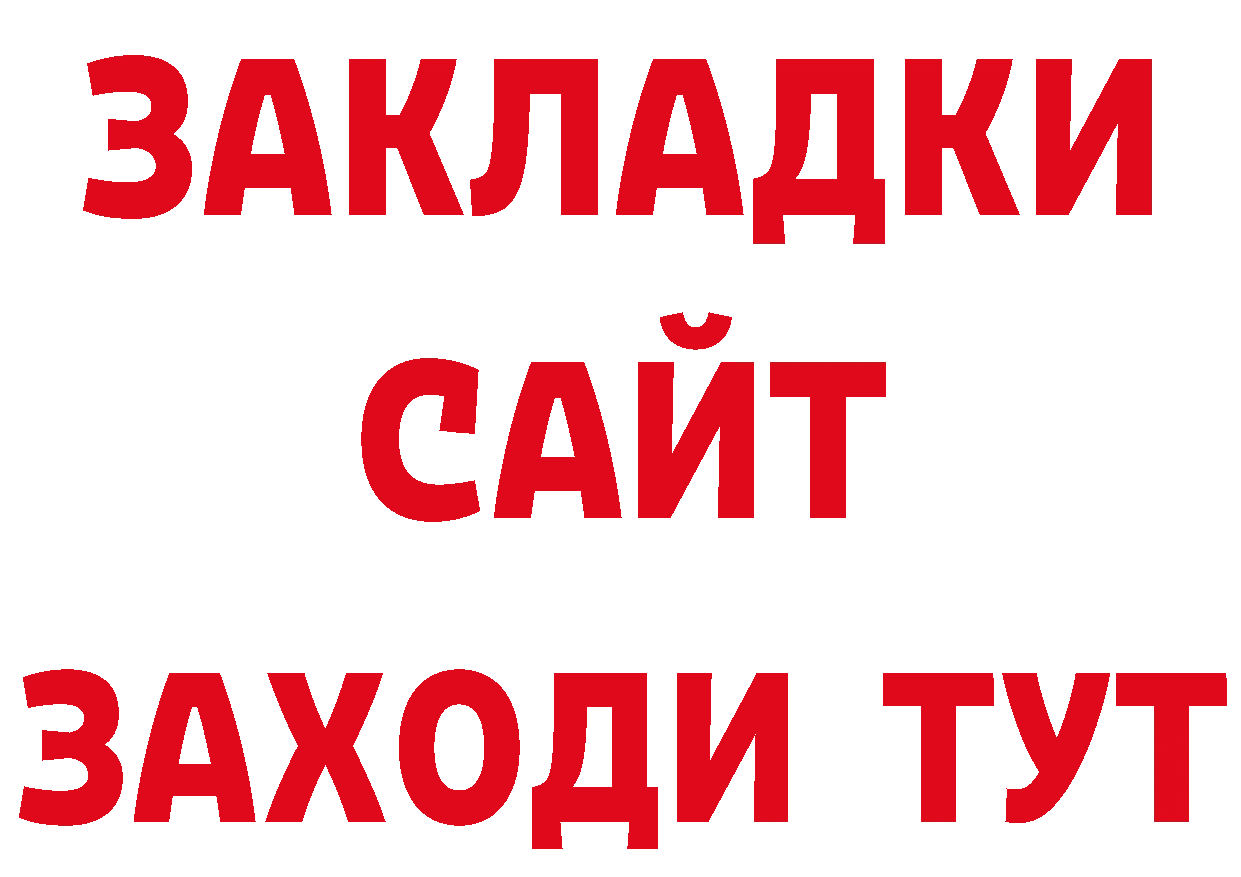 ЗАКЛАДКИ
САЙТ
ЗАХОДИ ТУТ